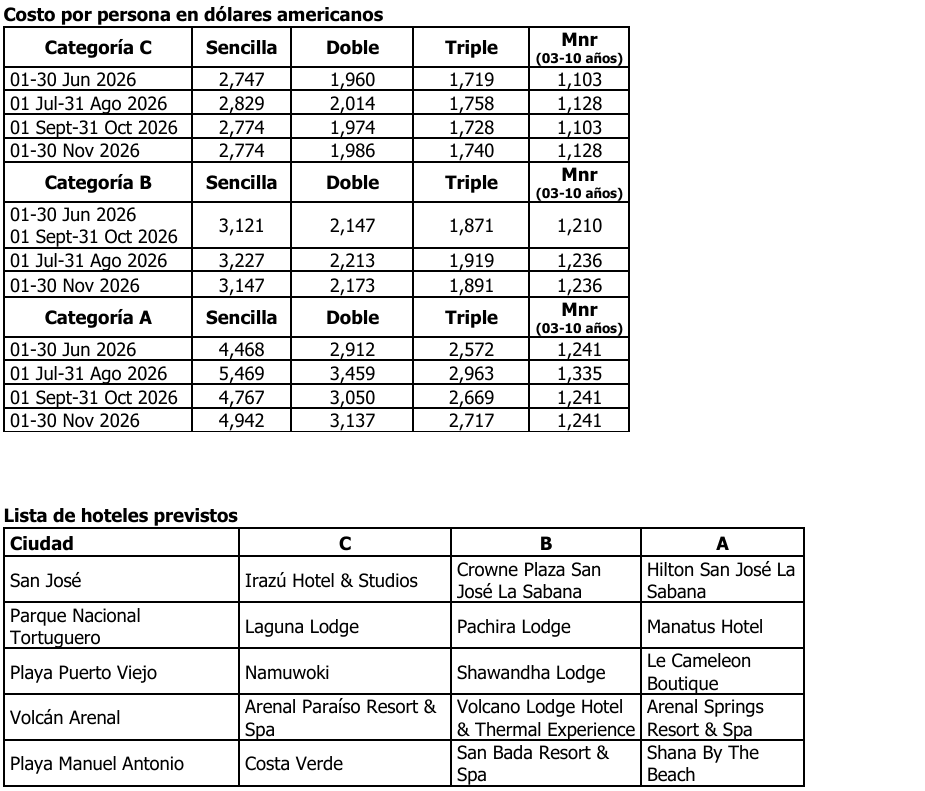 Costo por persona en dólares americanos

| Categoría C | Sencilla | Doble | Triple | Mnr (03-10 años) |
|---|---|---|---|---|
| 01-30 Jun 2026 | 2,747 | 1,960 | 1,719 | 1,103 |
| 01 Jul-31 Ago 2026 | 2,829 | 2,014 | 1,758 | 1,128 |
| 01 Sept-31 Oct 2026 | 2,774 | 1,974 | 1,728 | 1,103 |
| 01-30 Nov 2026 | 2,774 | 1,986 | 1,740 | 1,128 |
| Categoría B | Sencilla | Doble | Triple | Mnr (03-10 años) |
| 01-30 Jun 2026 01 Sept-31 Oct 2026 | 3,121 | 2,147 | 1,871 | 1,210 |
| 01 Jul-31 Ago 2026 | 3,227 | 2,213 | 1,919 | 1,236 |
| 01-30 Nov 2026 | 3,147 | 2,173 | 1,891 | 1,236 |
| Categoría A | Sencilla | Doble | Triple | Mnr (03-10 años) |
| 01-30 Jun 2026 | 4,468 | 2,912 | 2,572 | 1,241 |
| 01 Jul-31 Ago 2026 | 5,469 | 3,459 | 2,963 | 1,335 |
| 01 Sept-31 Oct 2026 | 4,767 | 3,050 | 2,669 | 1,241 |
| 01-30 Nov 2026 | 4,942 | 3,137 | 2,717 | 1,241 |

Lista de hoteles previstos

| Ciudad | C | B | A |
|---|---|---|---|
| San José | Irazú Hotel & Studios | Crowne Plaza San José La Sabana | Hilton San José La Sabana |
| Parque Nacional Tortuguero | Laguna Lodge | Pachira Lodge | Manatus Hotel |
| Playa Puerto Viejo | Namuwoki | Shawandha Lodge | Le Cameleon Boutique |
| Volcán Arenal | Arenal Paraíso Resort & Spa | Volcano Lodge Hotel & Thermal Experience | Arenal Springs Resort & Spa |
| Playa Manuel Antonio | Costa Verde | San Bada Resort & Spa | Shana By The Beach |